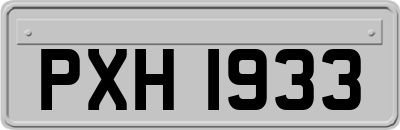 PXH 1933